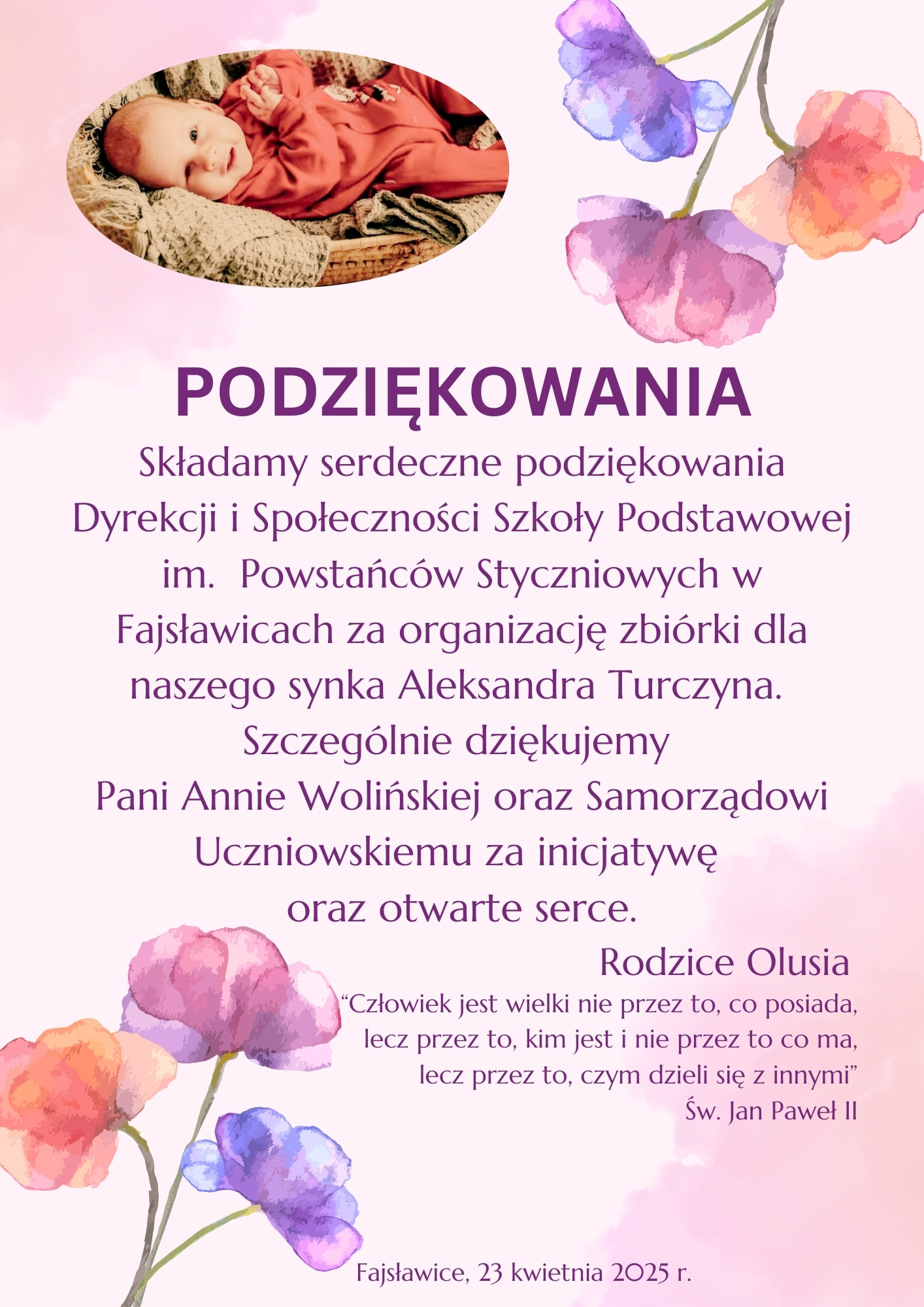 PODZIĘKOWANIA

Składamy serdeczne podziękowania Dyrekcji i Społeczności Szkoły Podstawowej im. Powstańców Styczniowych w Fajsławicach za organizację zbiórki dla naszego synka Aleksandra Turczyna.
Szczególnie dziękujemy Pani Annie Wolińskiej oraz Samorządowi Uczniowskiemu za inicjatywę oraz otwarte serce.

Rodzice Olusia

“Człowiek jest wielki nie przez to, co posiada, lecz przez to, kim jest i nie przez to co ma, lecz przez to, czym dzieli się z innymi”
Św. Jan Paweł II

Fajsławice, 23 kwietnia 2025 r.